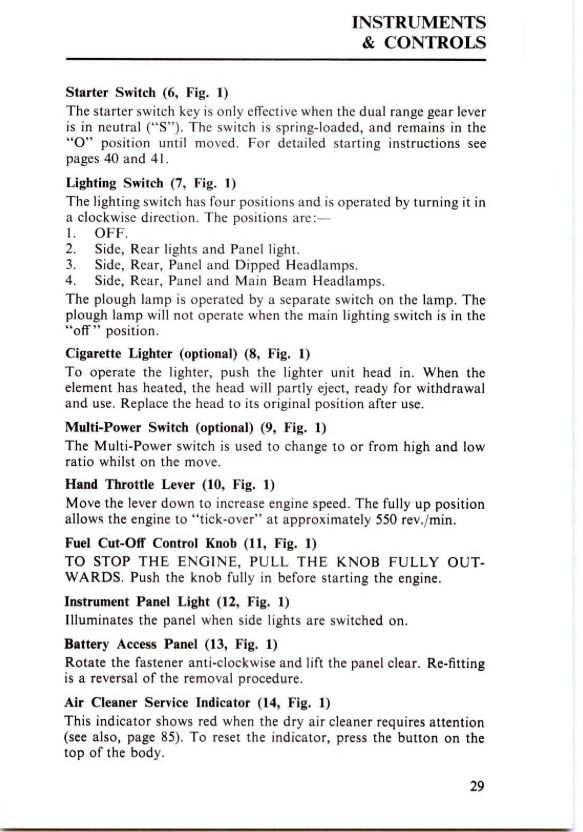 INSTRUMENTS
& CONTROLS

Starter Switch (6, Fig. 1)
The starter switch key is only effective when the dual range gear lever is in neutral ("S"). The switch is spring-loaded, and remains in the "O" position until moved. For detailed starting instructions see pages 40 and 41.

Lighting Switch (7, Fig. 1)
The lighting switch has four positions and is operated by turning it in a clockwise direction. The positions are:—
1. OFF.
2. Side, Rear lights and Panel light.
3. Side, Rear, Panel and Dipped Headlamps.
4. Side, Rear, Panel and Main Beam Headlamps.
The plough lamp is operated by a separate switch on the lamp. The plough lamp will not operate when the main lighting switch is in the "off" position.

Cigarette Lighter (optional) (8, Fig. 1)
To operate the lighter, push the lighter unit head in. When the element has heated, the head will partly eject, ready for withdrawal and use. Replace the head to its original position after use.

Multi-Power Switch (optional) (9, Fig. 1)
The Multi-Power switch is used to change to or from high and low ratio whilst on the move.

Hand Throttle Lever (10, Fig. 1)
Move the lever down to increase engine speed. The fully up position allows the engine to "tick-over" at approximately 550 rev./min.

Fuel Cut-Off Control Knob (11, Fig. 1)
TO STOP THE ENGINE, PULL THE KNOB FULLY OUTWARDS. Push the knob fully in before starting the engine.

Instrument Panel Light (12, Fig. 1)
Illuminates the panel when side lights are switched on.

Battery Access Panel (13, Fig. 1)
Rotate the fastener anti-clockwise and lift the panel clear. Re-fitting is a reversal of the removal procedure.

Air Cleaner Service Indicator (14, Fig. 1)
This indicator shows red when the dry air cleaner requires attention (see also, page 85). To reset the indicator, press the button on the top of the body.

29